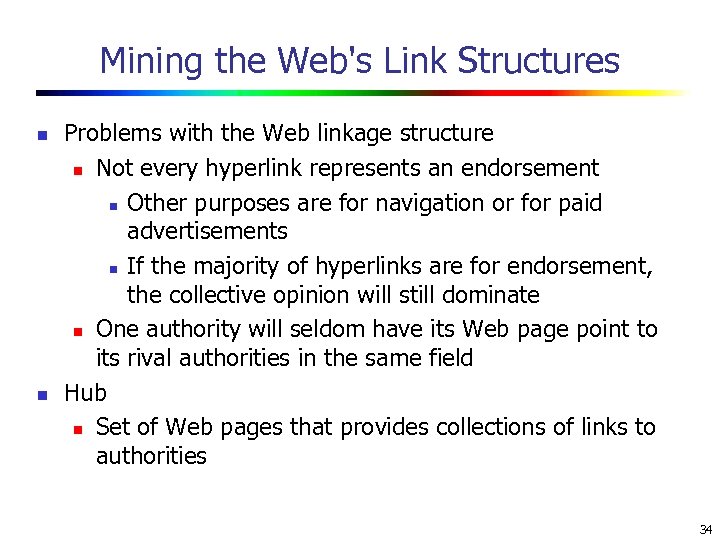 Mining the Web's Link Structures

• Problems with the Web linkage structure
• Not every hyperlink represents an endorsement
• Other purposes are for navigation or for paid advertisements
• If the majority of hyperlinks are for endorsement, the collective opinion will still dominate
• One authority will seldom have its Web page point to its rival authorities in the same field
• Hub
• Set of Web pages that provides collections of links to authorities

34